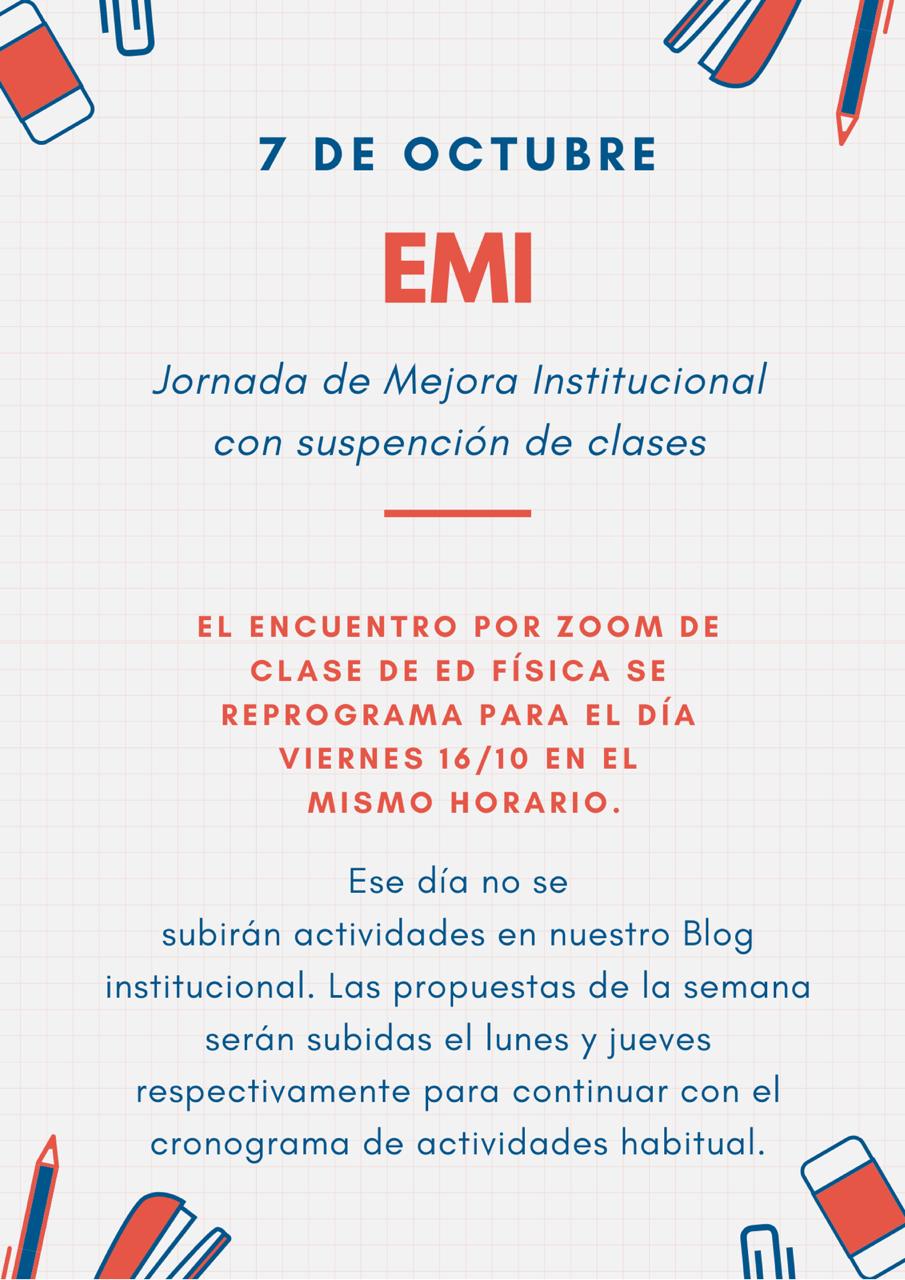 7 DE OCTUBRE

EMI

Jornada de Mejora Institucional con suspención de clases

EL ENCUENTRO POR ZOOM DE CLASE DE ED FÍSICA SE REPROGRAMA PARA EL DÍA VIERNES 16/10 EN EL MISMO HORARIO.

Ese día no se subirán actividades en nuestro Blog institucional. Las propuestas de la semana serán subidas el lunes y jueves respectivamente para continuar con el cronograma de actividades habitual.